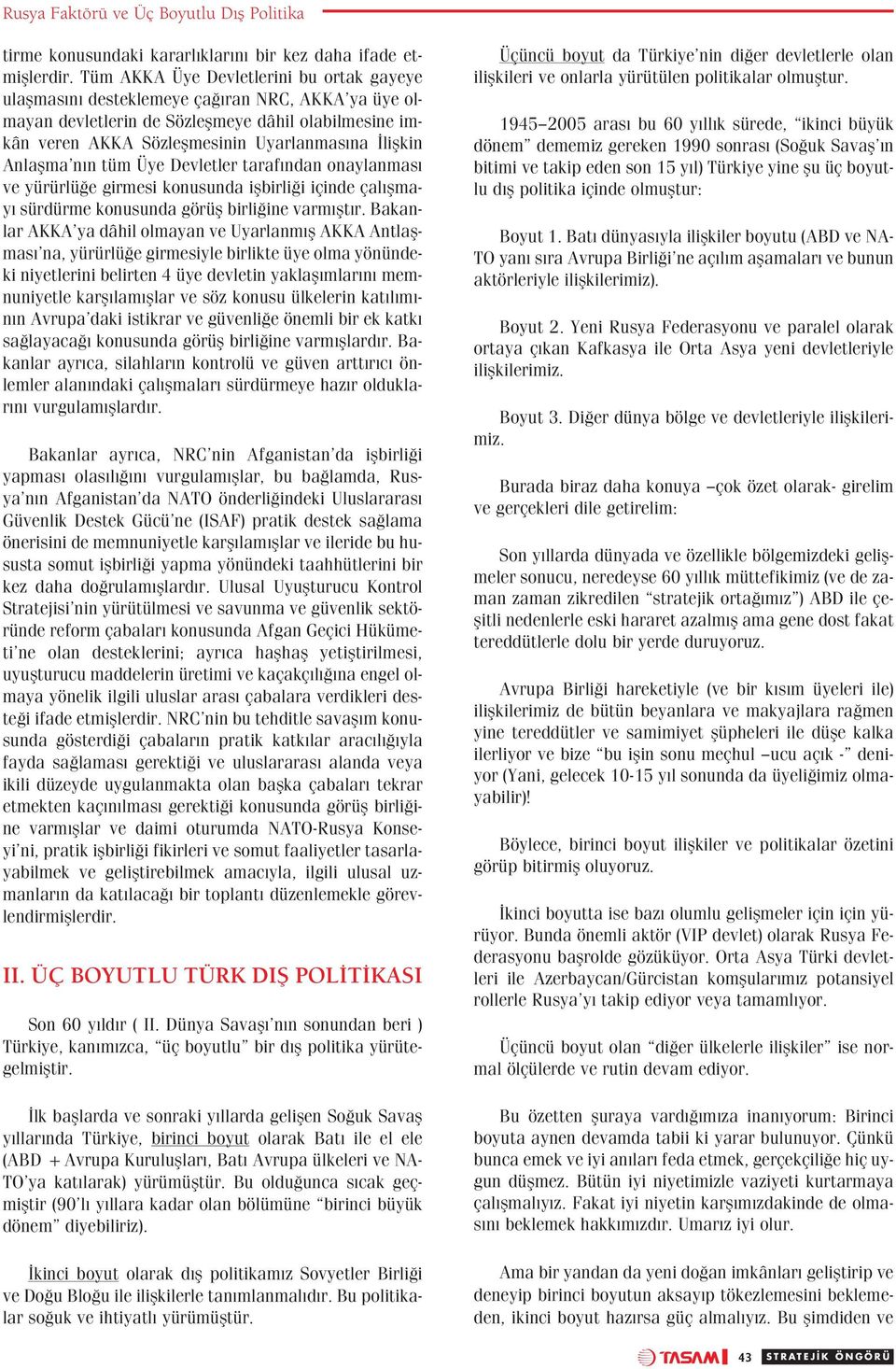 Rusya Faktörü ve Üç Boyutlu Dış Politika

tirme konusundaki kararlıklarını bir kez daha ifade etmişlerdir. Tüm AKKA Üye Devletlerini bu ortak gayeye ulaşmasını desteklemeye çağıran NRC, AKKA'ya üye olmayan devletlerin de Sözleşmeye dâhil olabilmesine imkân veren AKKA Sözleşmesinin Uyarlanmasına İlişkin Anlaşma'nın tüm Üye Devletler tarafından onaylanması ve yürürlüğe girmesi konusunda işbirliği içinde çalışmayı sürdürme konusunda görüş birliğine varmıştır. Bakanlar AKKA'ya dâhil olmayan ve Uyarlanmış AKKA Antlaşması'na, yürürlüğe girmesiyle birlikte üye olma yönündeki niyetlerini belirten 4 üye devletin yaklaşımlarını memnuniyetle karşılamışlar ve söz konusu ülkelerin katılımının Avrupa'daki istikrar ve güvenliğe önemli bir ek katkı sağlayacağı konusunda görüş birliğine varmışlardır. Bakanlar ayrıca, silahların kontrolü ve güven arttırıcı önlemler alanındaki çalışmaları sürdürmeye hazır olduklarını vurgulamışlardır.

Bakanlar ayrıca, NRC'nin Afganistan'da işbirliği yapması olasılığını vurgulamışlar, bu bağlamda, Rusya'nın Afganistan'da NATO önderliğindeki Uluslararası Güvenlik Destek Gücü'ne (ISAF) pratik destek sağlama önerisini de memnuniyetle karşılamışlar ve ileride bu hususta somut işbirliği yapma yönündeki taahhütlerini bir kez daha doğrulamışlardır. Ulusal Uyuşturucu Kontrol Stratejisi'nin yürütülmesi ve savunma ve güvenlik sektöründe reform çabaları konusunda Afgan Geçici Hükümeti'ne olan desteklerini; ayrıca haşhaş yetiştirilmesi, uyuşturucu maddelerin üretimi ve kaçakçılığına engel olmaya yönelik ilgili uluslar arası çabalara verdikleri desteği ifade etmişlerdir. NRC'nin bu tehditle savaşım konusunda gösterdiği çabaların pratik katkılar aracılığıyla fayda sağlaması gerektiği ve uluslararası alanda veya ikili düzeyde uygulanmakta olan başka çabaları tekrar etmekten kaçınılması gerektiği konusunda görüş birliğine varmışlar ve daimi oturumda NATO-Rusya Konseyi'ni, pratik işbirliği fikirleri ve somut faaliyetler tasarlayabilmek ve geliştirebilmek amacıyla, ilgili ulusal uzmanların da katılacağı bir toplantı düzenlemekle görevlendirmişlerdir.

II. ÜÇ BOYUTLU TÜRK DIŞ POLİTİKASI

Son 60 yıldır ( II. Dünya Savaşı'nın sonundan beri ) Türkiye, kanımızca, "üç boyutlu" bir dış politika yürütegelmiştir.

İlk başlarda ve sonraki yıllarda gelişen Soğuk Savaş yıllarında Türkiye, birinci boyut olarak Batı ile el ele (ABD + Avrupa Kuruluşları, Batı Avrupa ülkeleri ve NATO'ya katılarak) yürümüştür. Bu olduğunca sıcak geçmiştir (90'lı yıllara kadar olan bölümüne "birinci büyük dönem" diyebiliriz).

İkinci boyut olarak dış politikamız Sovyetler Birliği ve Doğu Bloğu ile ilişkilerle tanımlanmalıdır. Bu politikalar soğuk ve ihtiyatlı yürümüştür.

Üçüncü boyut da Türkiye'nin diğer devletlerle olan ilişkileri ve onlarla yürütülen politikalar olmuştur.

1945–2005 arası bu 60 yıllık sürede, "ikinci büyük dönem" dememiz gereken 1990 sonrası (Soğuk Savaş'ın bitimi ve takip eden son 15 yıl) Türkiye yine şu üç boyutlu dış politika içinde olmuştur:

Boyut 1. Batı dünyasıyla ilişkiler boyutu (ABD ve NATO yanı sıra Avrupa Birliği'ne açılım aşamaları ve bunun aktörleriyle ilişkilerimiz).

Boyut 2. Yeni Rusya Federasyonu ve paralel olarak ortaya çıkan Kafkasya ile Orta Asya yeni devletleriyle ilişkilerimiz.

Boyut 3. Diğer dünya bölge ve devletleriyle ilişkilerimiz.

Burada biraz daha konuya –çok özet olarak- girelim ve gerçekleri dile getirelim:

Son yıllarda dünyada ve özellikle bölgemizdeki gelişmeler sonucu, neredeyse 60 yıllık müttefikimiz (ve de zaman zaman zikredilen "stratejik ortağımız") ABD ile çeşitli nedenlerle eski hararet azalmış ama gene dost fakat tereddütlerle dolu bir yerde duruyoruz.

Avrupa Birliği hareketiyle (ve bir kısım üyeleri ile) ilişkilerimiz de bütün beyanlara ve makyajlara rağmen yine tereddütler ve samimiyet şüpheleri ile düşe kalka ilerliyor ve bize "bu işin sonu meçhul –ucu açık -" deniyor (Yani, gelecek 10-15 yıl sonunda da üyeliğimiz olmayabilir)!

Böylece, birinci boyut ilişkiler ve politikalar özetini görüp bitirmiş oluyoruz.

İkinci boyutta ise bazı olumlu gelişmeler için için yürüyor. Bunda önemli aktör (VIP devlet) olarak Rusya Federasyonu başrolde gözüküyor. Orta Asya Türki devletleri ile Azerbaycan/Gürcistan komşularımız potansiyel rollerle Rusya'yı takip ediyor veya tamamlıyor.

Üçüncü boyut olan "diğer ülkelerle ilişkiler" ise normal ölçülerde ve rutin devam ediyor.

Bu özetten şuraya vardığımıza inanıyorum: Birinci boyuta aynen devamda tabii ki yarar bulunuyor. Çünkü bunca emek ve iyi anıları feda etmek, gerçekçiliğe hiç uygun düşmez. Bütün iyi niyetimizle vaziyeti kurtarmaya çalışmalıyız. Fakat iyi niyetin karşımızdakinde de olmasını beklemek hakkımızdır. Umarız iyi olur.

Ama bir yandan da yeni doğan imkânları geliştirip ve deneyip birinci boyutun aksayıp tökezlemesini beklemeden, ikinci boyut hazırsa güç almalıyız. Bu şimdiden ve

TASAM 43 STRATEJİK ÖNGÖRÜ